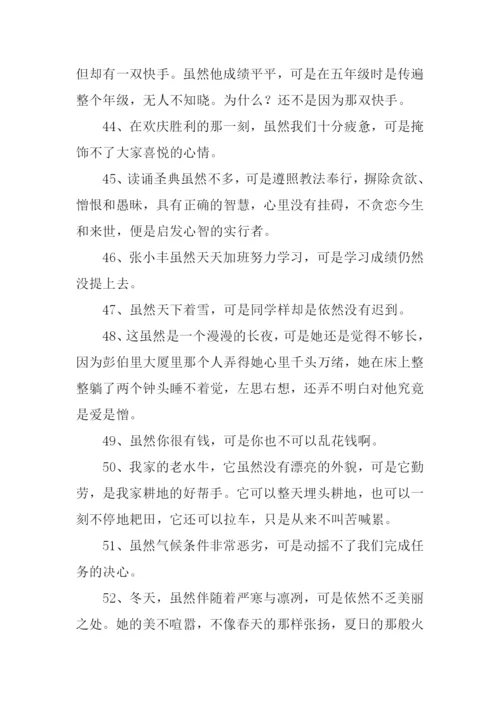 但却有一双快手。虽然他成绩平平，可是在五年级时是传遍整个年级，无人不知晓。为什么？还不是因为那双快手。

44、在欢庆胜利的那一刻，虽然我们十分疲惫，可是掩饰不了大家喜悦的心情。

45、读诵圣典虽然不多，可是遵照教法奉行，摒除贪欲、憎恨和愚昧，具有正确的智慧，心里没有挂碍，不贪恋今生和来世，便是启发心智的实行者。

46、张小丰虽然天天加班努力学习，可是学习成绩仍然没提上去。

47、虽然天下着雪，可是同学样却是依然没有迟到。

48、这虽然是一个漫漫的长夜，可是她还是觉得不够长，因为彭伯里大厦里那个人弄得她心里千头万绪，她在床上整整躺了两个钟头睡不着觉，左思右想，还弄不明白对他究竟是爱是憎。

49、虽然你很有钱，可是你也不可以乱花钱啊。

50、我家的老水牛，它虽然没有漂亮的外貌，可是它勤劳，是我家耕地的好帮手。它可以整天埋头耕地，也可以一刻不停地耙田，它还可以拉车，只是从来不叫苦喊累。

51、虽然气候条件非常恶劣，可是动摇不了我们完成任务的决心。

52、冬天，虽然伴随着严寒与凛冽，可是依然不乏美丽之处。她的美不喧嚣，不像春天的那样张扬，夏日的那般火